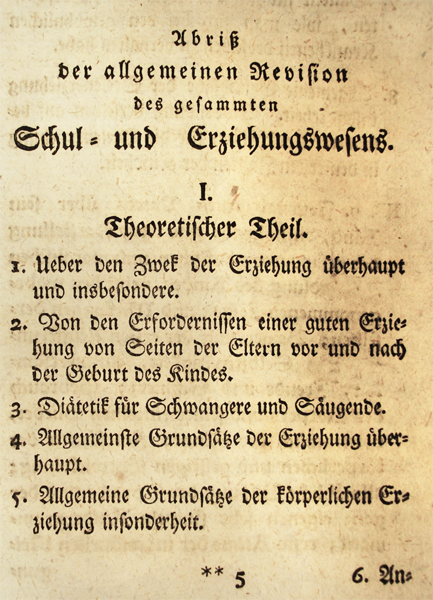 Abriß
der allgemeinen Revision
des gesammten
Schul- und Erziehungswesens.

I.
Theoretischer Theil.

1. Ueber den Zwek der Erziehung überhaupt und insbesondere.

2. Von den Erfordernissen einer guten Erziehung von Seiten der Eltern vor und nach der Geburt des Kindes.

3. Diätetik für Schwangere und Säugende.

4. Allgemeinste Grundsätze der Erziehung überhaupt.

5. Allgemeine Grundsätze der körperlichen Erziehung insonderheit.

** 5 6. An-